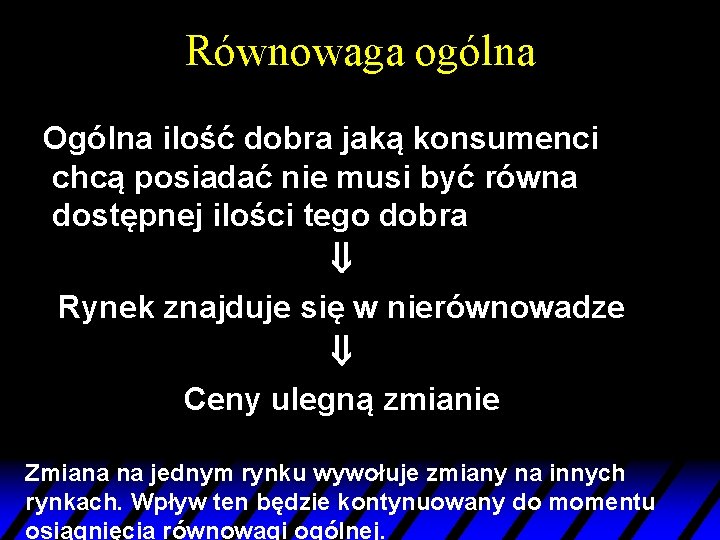 Równowaga ogólna

Ogólna ilość dobra jaką konsumenci chcą posiadać nie musi być równa dostępnej ilości tego dobra

$\Downarrow$

Rynek znajduje się w nierównowadze

$\Downarrow$

Ceny ulegną zmianie

Zmiana na jednym rynku wywołuje zmiany na innych rynkach. Wpływ ten będzie kontynuowany do momentu osiągnięcia równowagi ogólnej.